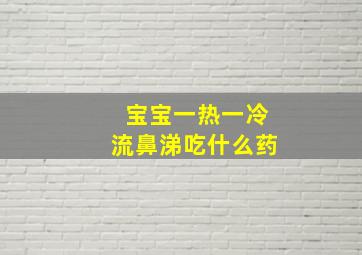 宝宝一热一冷
流鼻涕吃什么药